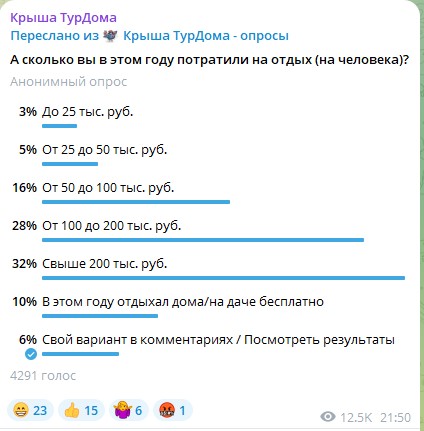 Крыша ТурДома
Переслано из Крыша ТурДома - опросы
А сколько вы в этом году потратили на отдых (на человека)?
Анонимный опрос

3% До 25 тыс. руб.

5% От 25 до 50 тыс. руб.

16% От 50 до 100 тыс. руб.

28% От 100 до 200 тыс. руб.

32% Свыше 200 тыс. руб.

10% В этом году отдыхал дома/на даче бесплатно

6% Свой вариант в комментариях / Посмотреть результаты

4291 голос

23 15 6 1

12.5K 21:50